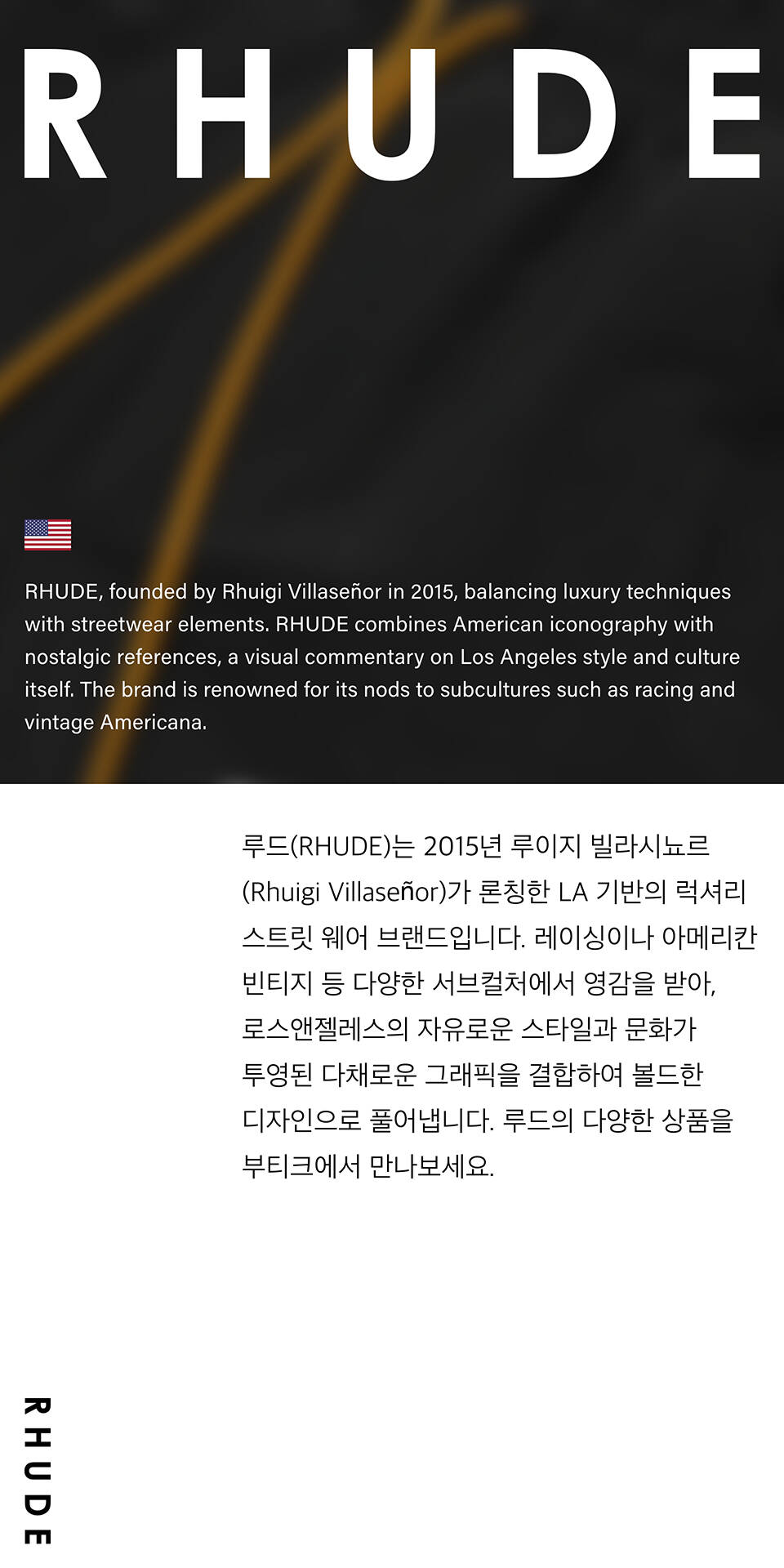 RHUDE

RHUDE, founded by Rhuigi Villaseñor in 2015, balancing luxury techniques with streetwear elements. RHUDE combines American iconography with nostalgic references, a visual commentary on Los Angeles style and culture itself. The brand is renowned for its nods to subcultures such as racing and vintage Americana.

루드(RHUDE)는 2015년 루이지 빌라시뇨르 (Rhuigi Villaseñor)가 론칭한 LA 기반의 럭셔리 스트릿 웨어 브랜드입니다. 레이싱이나 아메리칸 빈티지 등 다양한 서브컬처에서 영감을 받아, 로스앤젤레스의 자유로운 스타일과 문화가 투영된 다채로운 그래픽을 결합하여 볼드한 디자인으로 풀어냅니다. 루드의 다양한 상품을 부티크에서 만나보세요.

RHUDE